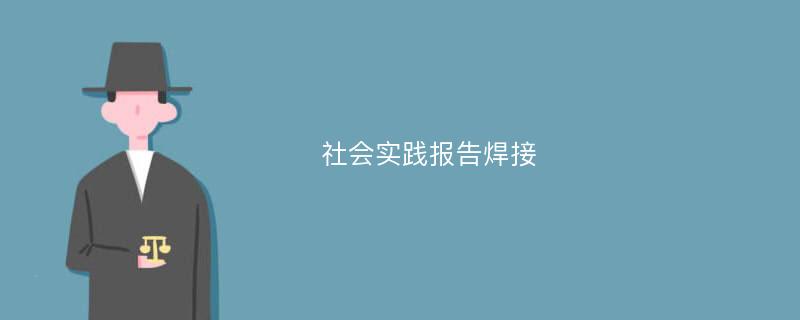 社会实践报告焊接